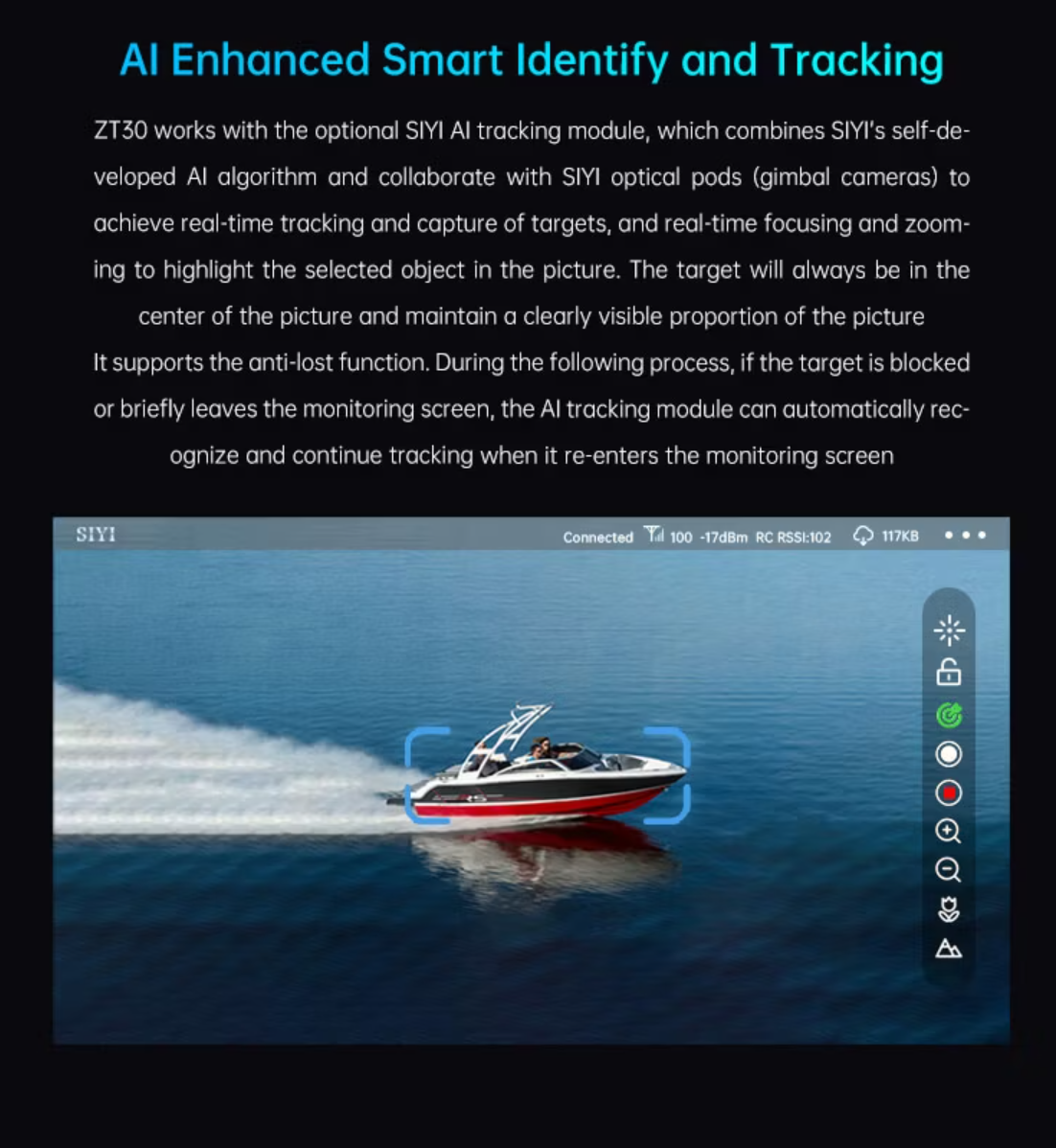 AI Enhanced Smart Identify and Tracking

ZT30 works with the optional SIYI AI tracking module, which combines SIYI's self-developed AI algorithm and collaborate with SIYI optical pods (gimbal cameras) to achieve real-time tracking and capture of targets, and real-time focusing and zooming to highlight the selected object in the picture. The target will always be in the center of the picture and maintain a clearly visible proportion of the picture

It supports the anti-lost function. During the following process, if the target is blocked or briefly leaves the monitoring screen, the AI tracking module can automatically recognize and continue tracking when it re-enters the monitoring screen

SIYI

Connected 100 -17dBm RC RSSI:102 117KB